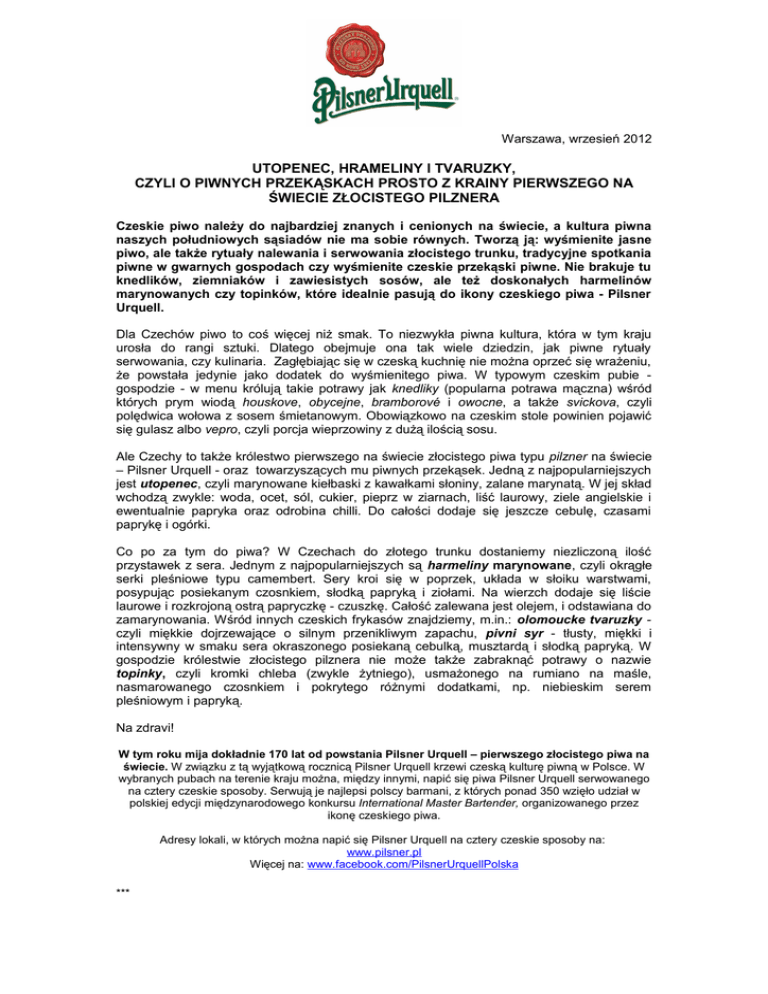 Pilsner Urquell

Warszawa, wrzesień 2012

UTOPENEC, HRAMELINY I TVARUZKY, CZYLI O PIWNYCH PRZEKĄSKACH PROSTO Z KRAINY PIERWSZEGO NA ŚWIECIE ZŁOCISTEGO PILZNERA

Czeskie piwo należy do najbardziej znanych i cenionych na świecie, a kultura piwna naszych południowych sąsiadów nie ma sobie równych. Tworzą ją: wyśmienite jasne piwo, ale także rytuały nalewania i serwowania złocistego trunku, tradycyjne spotkania piwne w gwarnych gospodach czy wyśmienite czeskie przekąski piwne. Nie brakuje tu knedlików, ziemniaków i zawiesistych sosów, ale też doskonałych harmelinów marynowanych czy topinków, które idealnie pasują do ikony czeskiego piwa - Pilsner Urquell.

Dla Czechów piwo to coś więcej niż smak. To niezwykła piwna kultura, która w tym kraju urosła do rangi sztuki. Dlatego obejmuje ona tak wiele dziedzin, jak piwne rytuały serwowania, czy kulinaria. Zagłębiając się w czeską kuchnię nie można oprzeć się wrażeniu, że powstała jedynie jako dodatek do wyśmienitego piwa. W typowym czeskim pubie - gospodzie - w menu królują takie potrawy jak knedliky (popularna potrawa mączna) wśród których prym wiodą houskove, obycejne, bramborové i owocne, a także svickova, czyli polędwica wołowa z sosem śmietanowym. Obowiązkowo na czeskim stole powinien pojawić się gulasz albo vepro, czyli porcja wieprzowiny z dużą ilością sosu.

Ale Czechy to także królestwo pierwszego na świecie złocistego piwa typu pilzner na świecie – Pilsner Urquell - oraz towarzyszących mu piwnych przekąsek. Jedną z najpopularniejszych jest utopenec, czyli marynowane kiełbaski z kawałkami słoniny, zalane marynatą. W jej skład wchodzą zwykle: woda, ocet, sól, cukier, pieprz w ziarnach, liść laurowy, ziele angielskie i ewentualnie papryka oraz odrobina chilli. Do całości dodaje się jeszcze cebulę, czasami paprykę i ogórki.

Co po za tym do piwa? W Czechach do złotego trunku dostaniemy niezliczoną ilość przystawek z sera. Jednym z najpopularniejszych są harmeliny marynowane, czyli okrągłe serki pleśniowe typu camembert. Sery kroi się w poprzek, układa w słoiku warstwami, posypując posiekanym czosnkiem, słodką papryką i ziołami. Na wierzch dodaje się liście laurowe i rozkrojoną ostrą papryczkę - czuszkę. Całość zalewana jest olejem, i odstawiana do zamarynowania. Wśród innych czeskich frykasów znajdziemy, m.in.: olomoucke tvaruzky - czyli miękkie dojrzewające o silnym przenikliwym zapachu, pivni syr - tłusty, miękki i intensywny w smaku sera okraszonego posiekaną cebulką, musztardą i słodką papryką. W gospodzie królestwie złocistego pilznera nie może także zabraknąć potrawy o nazwie topinky, czyli kromki chleba (zwykle żytniego), usmażonego na rumiano na maśle, nasmarowanego czosnkiem i pokrytego różnymi dodatkami, np. niebieskim serem pleśniowym i papryką.

Na zdravi!

W tym roku mija dokładnie 170 lat od powstania Pilsner Urquell – pierwszego złocistego piwa na świecie. W związku z tą wyjątkową rocznicą Pilsner Urquell krzewi czeską kulturę piwną w Polsce. W wybranych pubach na terenie kraju można, między innymi, napić się piwa Pilsner Urquell serwowanego na cztery czeskie sposoby. Serwują je najlepsi polscy barmani, z których ponad 350 wzięło udział w polskiej edycji międzynarodowego konkursu International Master Bartender, organizowanego przez ikonę czeskiego piwa.

Adresy lokali, w których można napić się Pilsner Urquell na cztery czeskie sposoby na:
www.pilsner.pl
Więcej na: www.facebook.com/PilsnerUrquellPolska

***